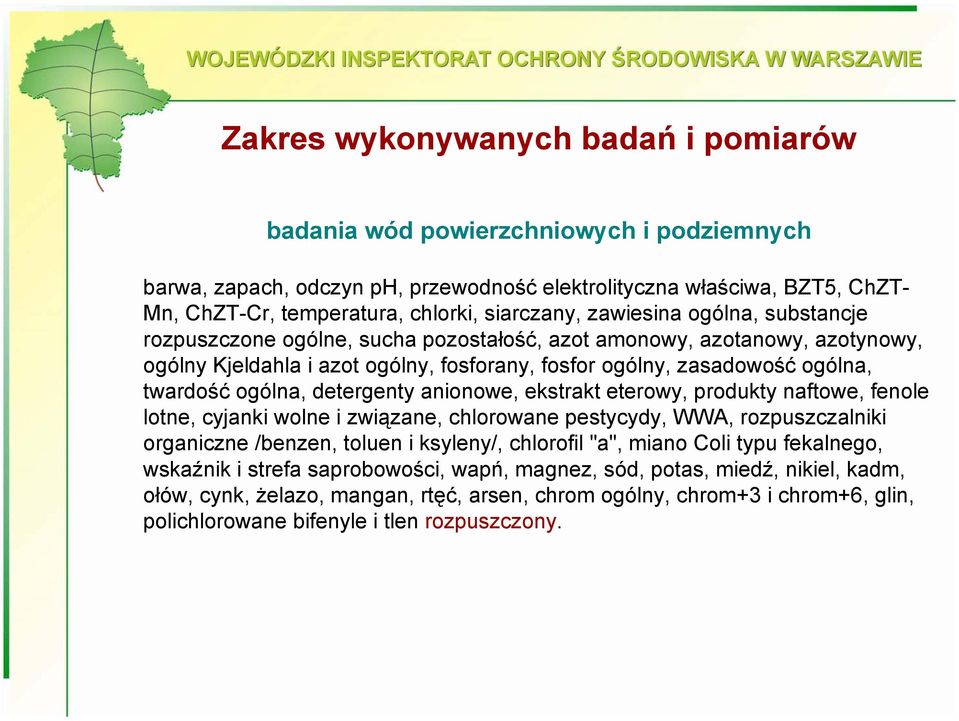 WOJEWÓDZKI INSPEKTORAT OCHRONY ŚRODOWISKA W WARSZAWIE

Zakres wykonywanych badań i pomiarów

badania wód powierzchniowych i podziemnych

barwa, zapach, odczyn pH, przewodność elektrolityczna właściwa, BZT5, ChZT-Mn, ChZT-Cr, temperatura, chlorki, siarczany, zawiesina ogólna, substancje rozpuszczone ogólne, sucha pozostałość, azot amonowy, azotanowy, azotynowy, ogólny Kjeldahla i azot ogólny, fosforany, fosfor ogólny, zasadowość ogólna, twardość ogólna, detergenty anionowe, ekstrakt eterowy, produkty naftowe, fenole lotne, cyjanki wolne i związane, chlorowane pestycydy, WWA, rozpuszczalniki organiczne /benzen, toluen i ksyleny/, chlorofil "a", miano Coli typu fekalnego, wskaźnik i strefa saprobowości, wapń, magnez, sód, potas, miedź, nikiel, kadm, ołów, cynk, żelazo, mangan, rtęć, arsen, chrom ogólny, chrom+3 i chrom+6, glin, polichlorowane bifenyle i tlen rozpuszczony.